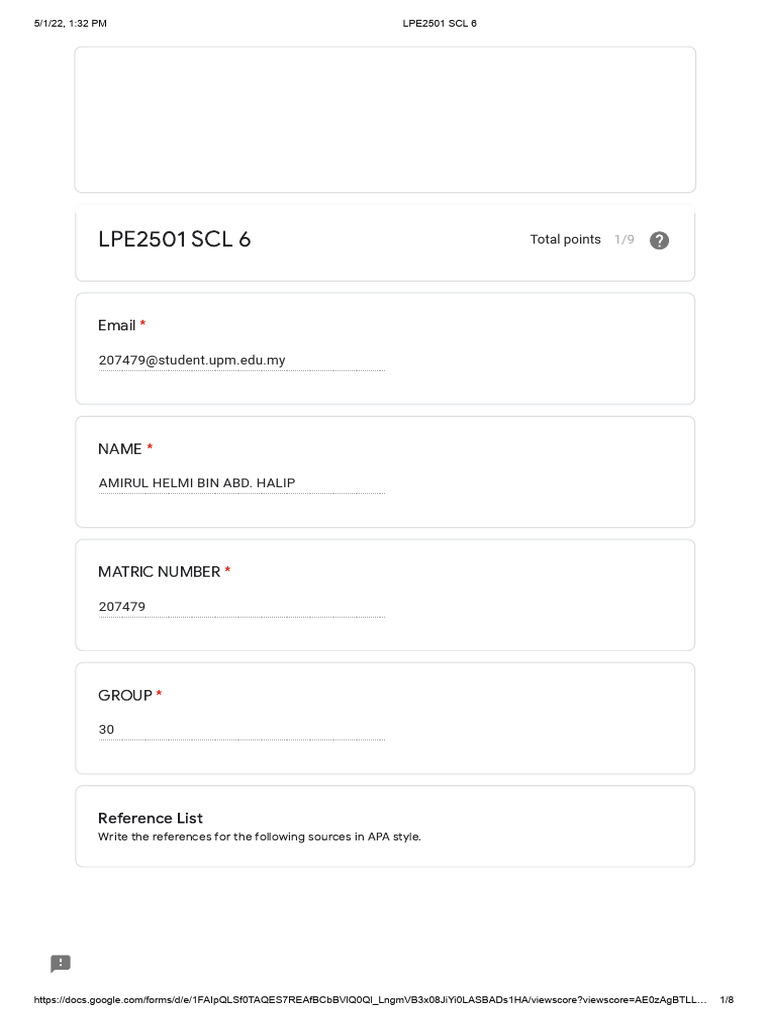 5/1/22, 1:32 PM LPE2501 SCL 6

LPE2501 SCL 6

Total points 1/9

Email *

207479@student.upm.edu.my

NAME *

AMIRUL HELMI BIN ABD. HALIP

MATRIC NUMBER *

207479

GROUP *

30

Reference List

Write the references for the following sources in APA style.

https://docs.google.com/forms/d/e/1FAIpQLSf0TAQES7REAfBCbBVIQ0Ql_LngmVB3x08JiYi0LASBADs1HA/viewscore?viewscore=AE0zAgBTLL... 1/8